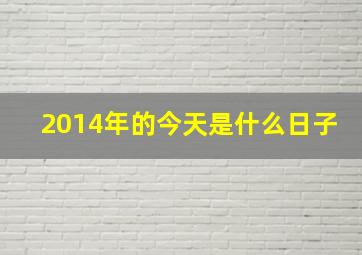 2014年的今天是什么日子